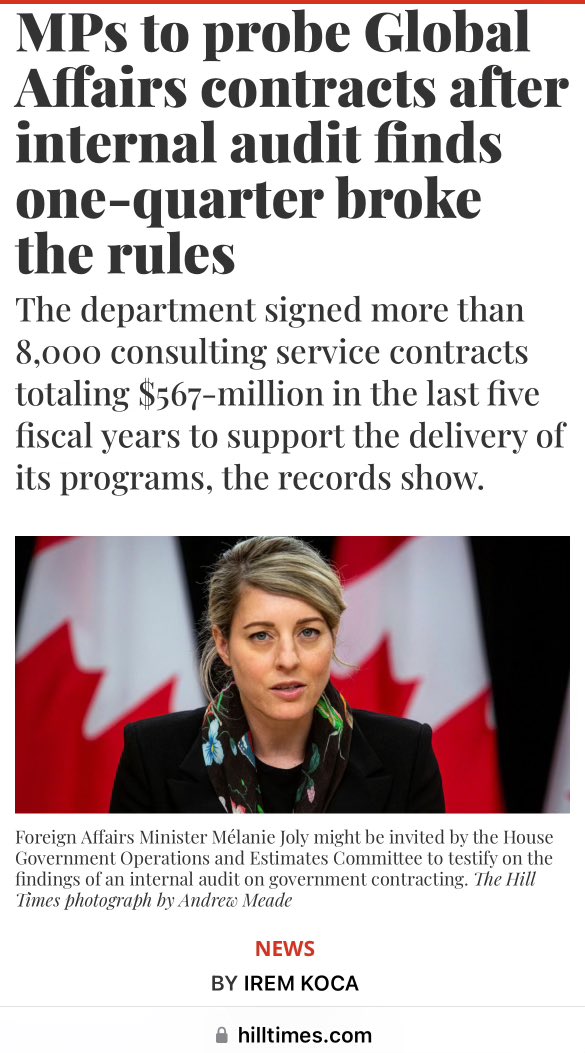 MPs to probe Global Affairs contracts after internal audit finds one-quarter broke the rules

The department signed more than 8,000 consulting service contracts totaling $567-million in the last five fiscal years to support the delivery of its programs, the records show.

Foreign Affairs Minister Mélanie Joly might be invited by the House Government Operations and Estimates Committee to testify on the findings of an internal audit on government contracting. The Hill Times photograph by Andrew Meade

NEWS

BY IREM KOCA

hilltimes.com